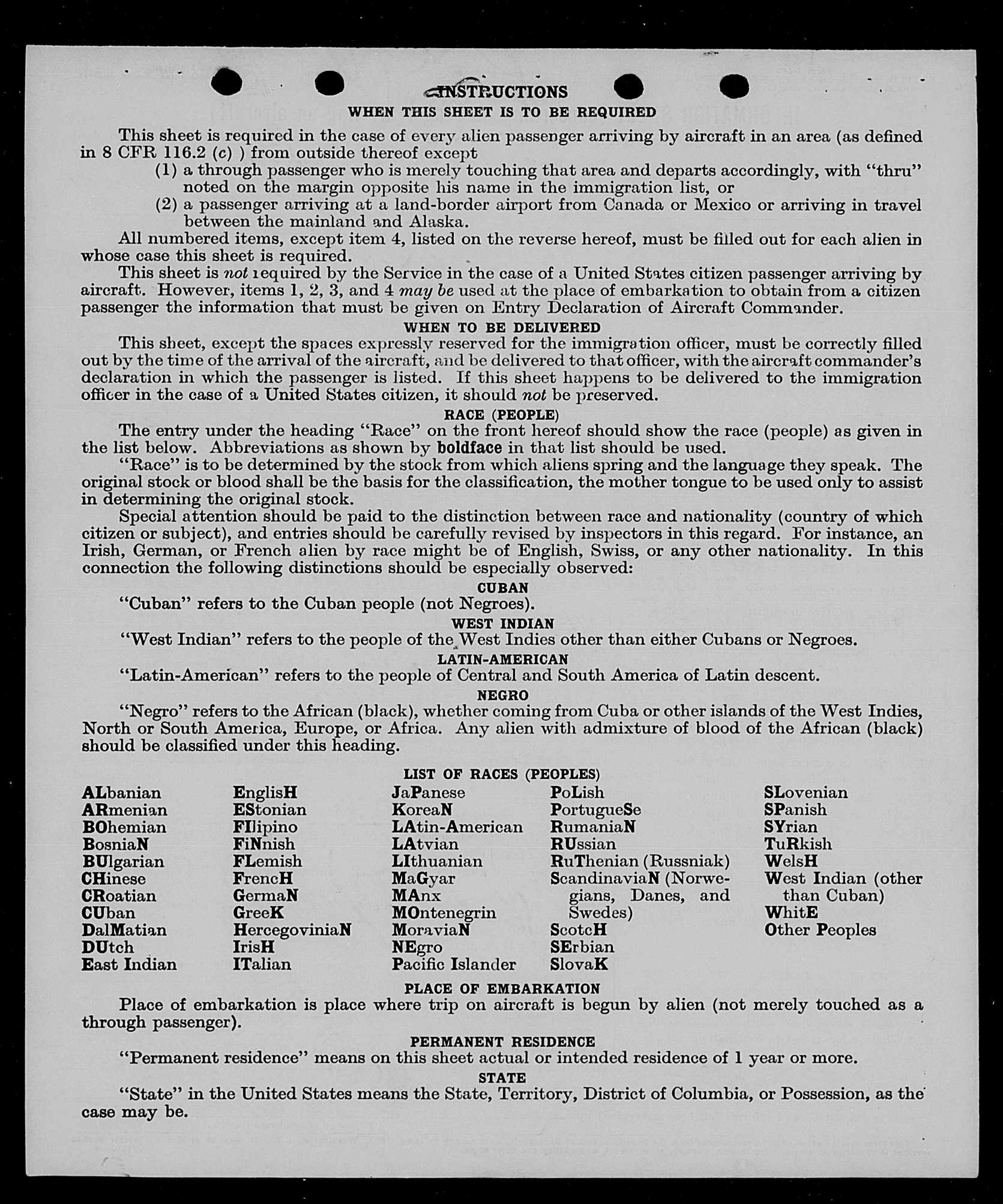 INSTRUCTIONS
WHEN THIS SHEET IS TO BE REQUIRED

This sheet is required in the case of every alien passenger arriving by aircraft in an area (as defined in 8 CFR 116.2 (c) ) from outside thereof except
(1) a through passenger who is merely touching that area and departs accordingly, with "thru" noted on the margin opposite his name in the immigration list, or
(2) a passenger arriving at a land-border airport from Canada or Mexico or arriving in travel between the mainland and Alaska.

All numbered items, except item 4, listed on the reverse hereof, must be filled out for each alien in whose case this sheet is required.

This sheet is not required by the Service in the case of a United States citizen passenger arriving by aircraft. However, items 1, 2, 3, and 4 may be used at the place of embarkation to obtain from a citizen passenger the information that must be given on Entry Declaration of Aircraft Commander.

WHEN TO BE DELIVERED

This sheet, except the spaces expressly reserved for the immigration officer, must be correctly filled out by the time of the arrival of the aircraft, and be delivered to that officer, with the aircraft commander's declaration in which the passenger is listed. If this sheet happens to be delivered to the immigration officer in the case of a United States citizen, it should not be preserved.

RACE (PEOPLE)

The entry under the heading "Race" on the front hereof should show the race (people) as given in the list below. Abbreviations as shown by boldface in that list should be used.

"Race" is to be determined by the stock from which aliens spring and the language they speak. The original stock or blood shall be the basis for the classification, the mother tongue to be used only to assist in determining the original stock.

Special attention should be paid to the distinction between race and nationality (country of which citizen or subject), and entries should be carefully revised by inspectors in this regard. For instance, an Irish, German, or French alien by race might be of English, Swiss, or any other nationality. In this connection the following distinctions should be especially observed:

CUBAN

"Cuban" refers to the Cuban people (not Negroes).

WEST INDIAN

"West Indian" refers to the people of the West Indies other than either Cubans or Negroes.

LATIN-AMERICAN

"Latin-American" refers to the people of Central and South America of Latin descent.

NEGRO

"Negro" refers to the African (black), whether coming from Cuba or other islands of the West Indies, North or South America, Europe, or Africa. Any alien with admixture of blood of the African (black) should be classified under this heading.

LIST OF RACES (PEOPLES)

ALbanian
ARmenian
BOhemian
BosniaN
BUlgarian
CHinese
CRoatian
CUban
DalMatian
DUtch
East Indian

EnglisH
EStonian
FIlipino
FiNnish
FLemish
FrencH
GermaN
GreeK
HercegoviniaN
IrisH
ITalian

JaPanese
KoreaN
LAtin-American
LAtvian
LIthuanian
MaGyar
MAnx
MOntenegrin
MoraviaN
NEgro
Pacific Islander

PoLish
PortugueSe
RumaniaN
RUssian
RuThenian (Russniak)
ScandinaviaN (Norwegians, Danes, and Swedes)
ScotcH
SErbian
SlovaK

SLovenian
SPanish
SYrian
TuRkish
WelsH
West Indian (other than Cuban)
WhitE
Other Peoples

PLACE OF EMBARKATION

Place of embarkation is place where trip on aircraft is begun by alien (not merely touched as a through passenger).

PERMANENT RESIDENCE

"Permanent residence" means on this sheet actual or intended residence of 1 year or more.

STATE

"State" in the United States means the State, Territory, District of Columbia, or Possession, as the case may be.